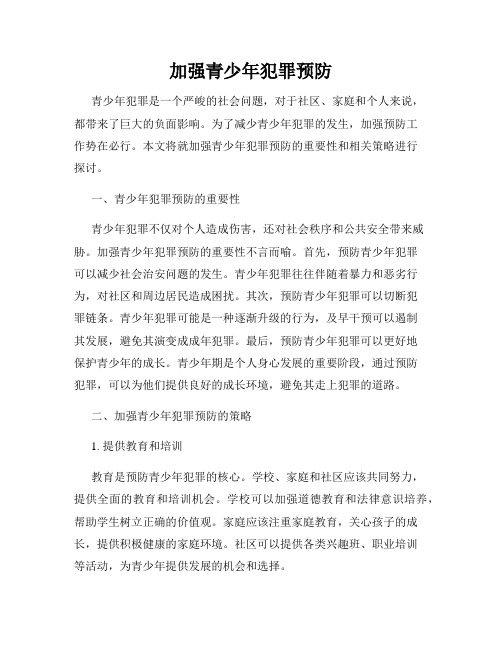 加强青少年犯罪预防

青少年犯罪是一个严峻的社会问题，对于社区、家庭和个人来说，都带来了巨大的负面影响。为了减少青少年犯罪的发生，加强预防工作势在必行。本文将就加强青少年犯罪预防的重要性和相关策略进行探讨。

一、青少年犯罪预防的重要性

青少年犯罪不仅对个人造成伤害，还对社会秩序和公共安全带来威胁。加强青少年犯罪预防的重要性不言而喻。首先，预防青少年犯罪可以减少社会治安问题的发生。青少年犯罪往往伴随着暴力和恶劣行为，对社区和周边居民造成困扰。其次，预防青少年犯罪可以切断犯罪链条。青少年犯罪可能是一种逐渐升级的行为，及早干预可以遏制其发展，避免其演变成成年犯罪。最后，预防青少年犯罪可以更好地保护青少年的成长。青少年期是个人身心发展的重要阶段，通过预防犯罪，可以为他们提供良好的成长环境，避免其走上犯罪的道路。

二、加强青少年犯罪预防的策略

1. 提供教育和培训

教育是预防青少年犯罪的核心。学校、家庭和社区应该共同努力，提供全面的教育和培训机会。学校可以加强道德教育和法律意识培养，帮助学生树立正确的价值观。家庭应该注重家庭教育，关心孩子的成长，提供积极健康的家庭环境。社区可以提供各类兴趣班、职业培训等活动，为青少年提供发展的机会和选择。